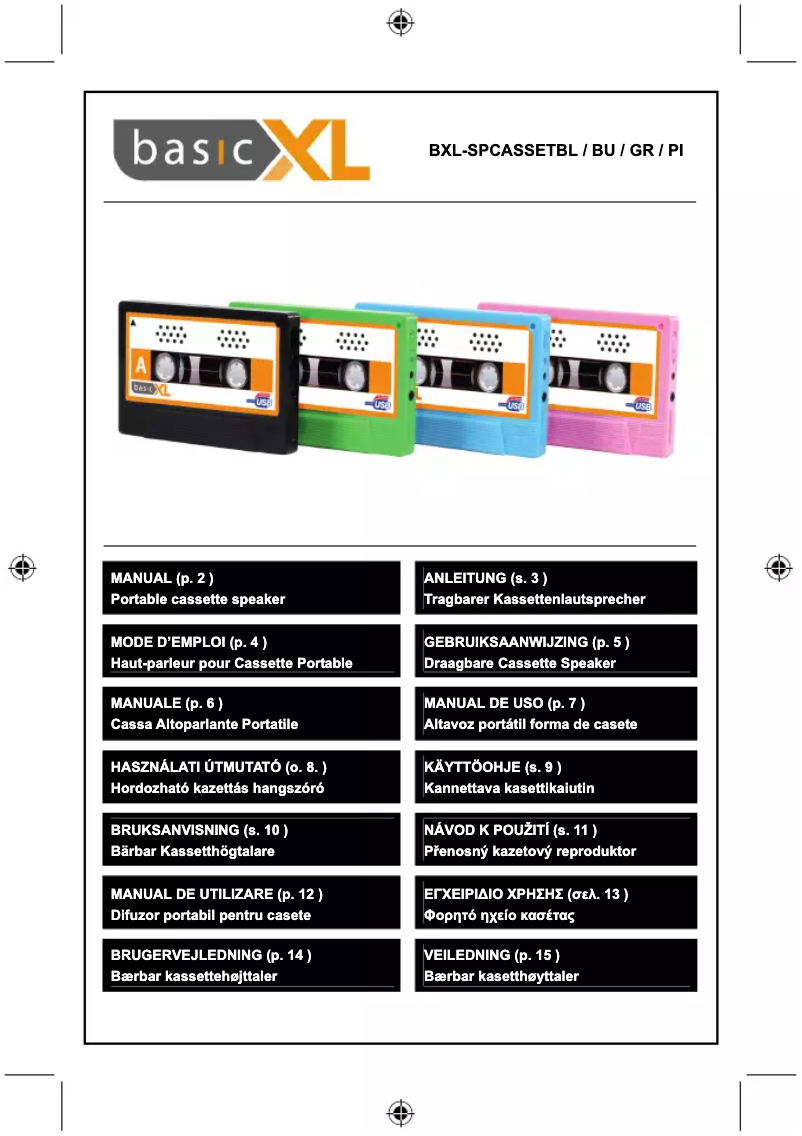 basic XL

BXL-SPCASSETBL / BU / GR / PI

A
basic XL
USB

USB

USB

USB

MANUAL (p. 2 )
Portable cassette speaker

ANLEITUNG (s. 3 )
Tragbarer Kassettenlautsprecher

MODE D'EMPLOI (p. 4 )
Haut-parleur pour Cassette Portable

GEBRUIKSAANWIJZING (p. 5 )
Draagbare Cassette Speaker

MANUALE (p. 6 )
Cassa Altoparlante Portatile

MANUAL DE USO (p. 7 )
Altavoz portátil forma de casete

HASZNÁLATI ÚTMUTATÓ (o. 8. )
Hordozható kazettás hangszóró

KÄYTTÖOHJE (s. 9 )
Kannettava kasettikaiutin

BRUKSANVISNING (s. 10 )
Bärbar Kassetthögtalare

NÁVOD K POUŽITÍ (s. 11 )
Přenosný kazetový reproduktor

MANUAL DE UTILIZARE (p. 12 )
Difuzor portabil pentru casete

ΕΓΧΕΙΡΙΔΙΟ ΧΡΗΣΗΣ (σελ. 13 )
Φορητό ηχείο κασέτας

BRUGERVEJLEDNING (p. 14 )
Bærbar kassettehøjttaler

VEILEDNING (p. 15 )
Bærbar kasetthøyttaler